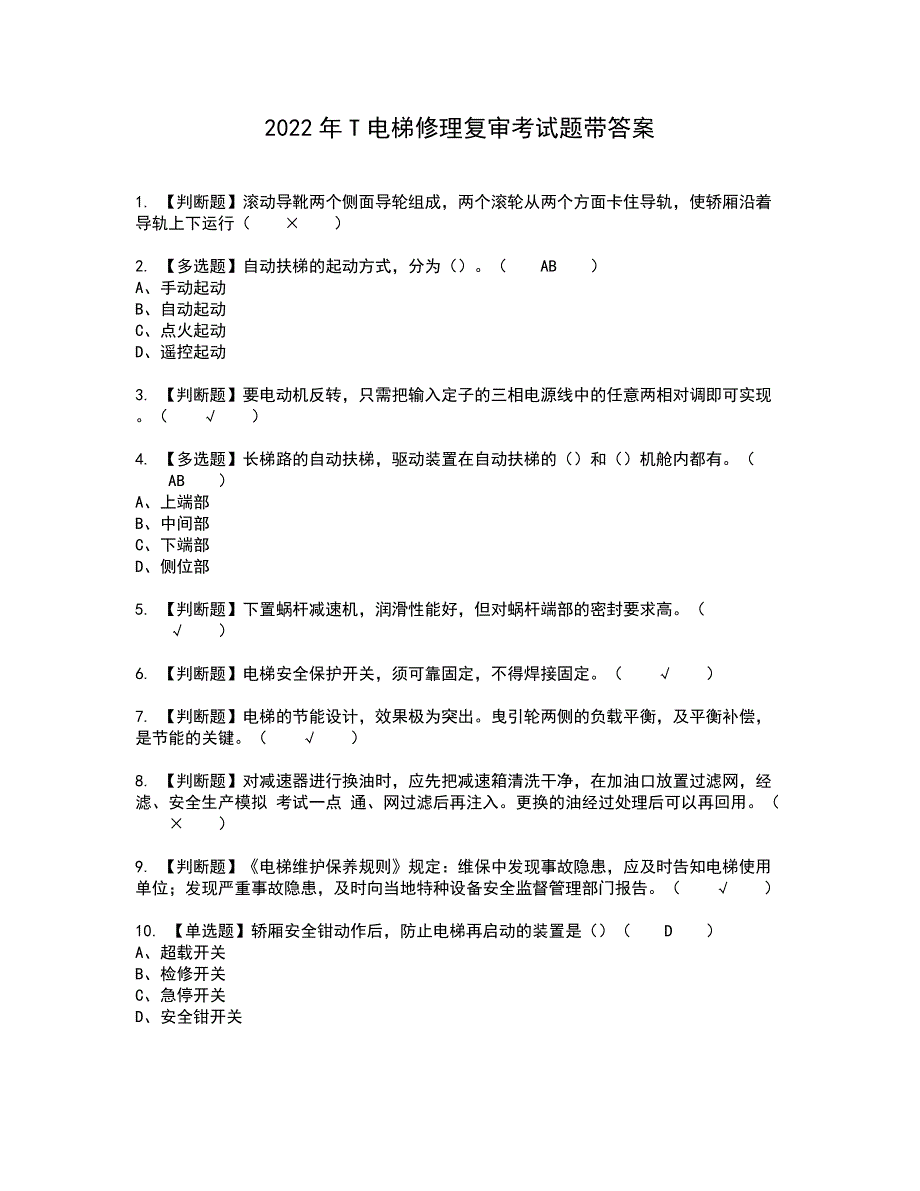 2022 年 T 电梯修理复审考试题带答案

1. 【判断题】滚动导靴两个侧面导轮组成，两个滚轮从两个方面卡住导轨，使轿厢沿着导轨上下运行（ × ）

2. 【多选题】自动扶梯的起动方式，分为（）。（ AB ）
A、手动起动
B、自动起动
C、点火起动
D、遥控起动

3. 【判断题】要电动机反转，只需把输入定子的三相电源线中的任意两相对调即可实现。（ √ ）

4. 【多选题】长梯路的自动扶梯，驱动装置在自动扶梯的（）和（）机舱内都有。（ AB ）
A、上端部
B、中间部
C、下端部
D、侧位部

5. 【判断题】下置蜗杆减速机，润滑性能好，但对蜗杆端部的密封要求高。（ √ ）

6. 【判断题】电梯安全保护开关，须可靠固定，不得焊接固定。（ √ ）

7. 【判断题】电梯的节能设计，效果极为突出。曳引轮两侧的负载平衡，及平衡补偿，是节能的关键。（ √ ）

8. 【判断题】对减速器进行换油时，应先把减速箱清洗干净，在加油口放置过滤网，经滤、安全生产模拟 考试一点 通、网过滤后再注入。更换的油经过处理后可以再回用。（ × ）

9. 【判断题】《电梯维护保养规则》规定：维保中发现事故隐患，应及时告知电梯使用单位；发现严重事故隐患，及时向当地特种设备安全监督管理部门报告。（ √ ）

10. 【单选题】轿厢安全钳动作后，防止电梯再启动的装置是（）（ D ）
A、超载开关
B、检修开关
C、急停开关
D、安全钳开关